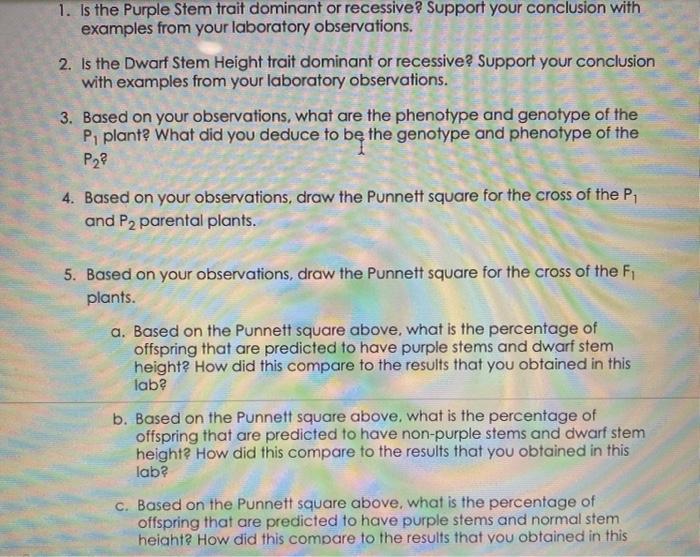 1. Is the Purple Stem trait dominant or recessive? Support your conclusion with examples from your laboratory observations.

2. Is the Dwarf Stem Height trait dominant or recessive? Support your conclusion with examples from your laboratory observations.

3. Based on your observations, what are the phenotype and genotype of the $P_1$ plant? What did you deduce to be the genotype and phenotype of the $P_2$?

4. Based on your observations, draw the Punnett square for the cross of the $P_1$ and $P_2$ parental plants.

5. Based on your observations, draw the Punnett square for the cross of the $F_1$ plants.

a. Based on the Punnett square above, what is the percentage of offspring that are predicted to have purple stems and dwarf stem height? How did this compare to the results that you obtained in this lab?

b. Based on the Punnett square above, what is the percentage of offspring that are predicted to have non-purple stems and dwarf stem height? How did this compare to the results that you obtained in this lab?

c. Based on the Punnett square above, what is the percentage of offspring that are predicted to have purple stems and normal stem height? How did this compare to the results that you obtained in this